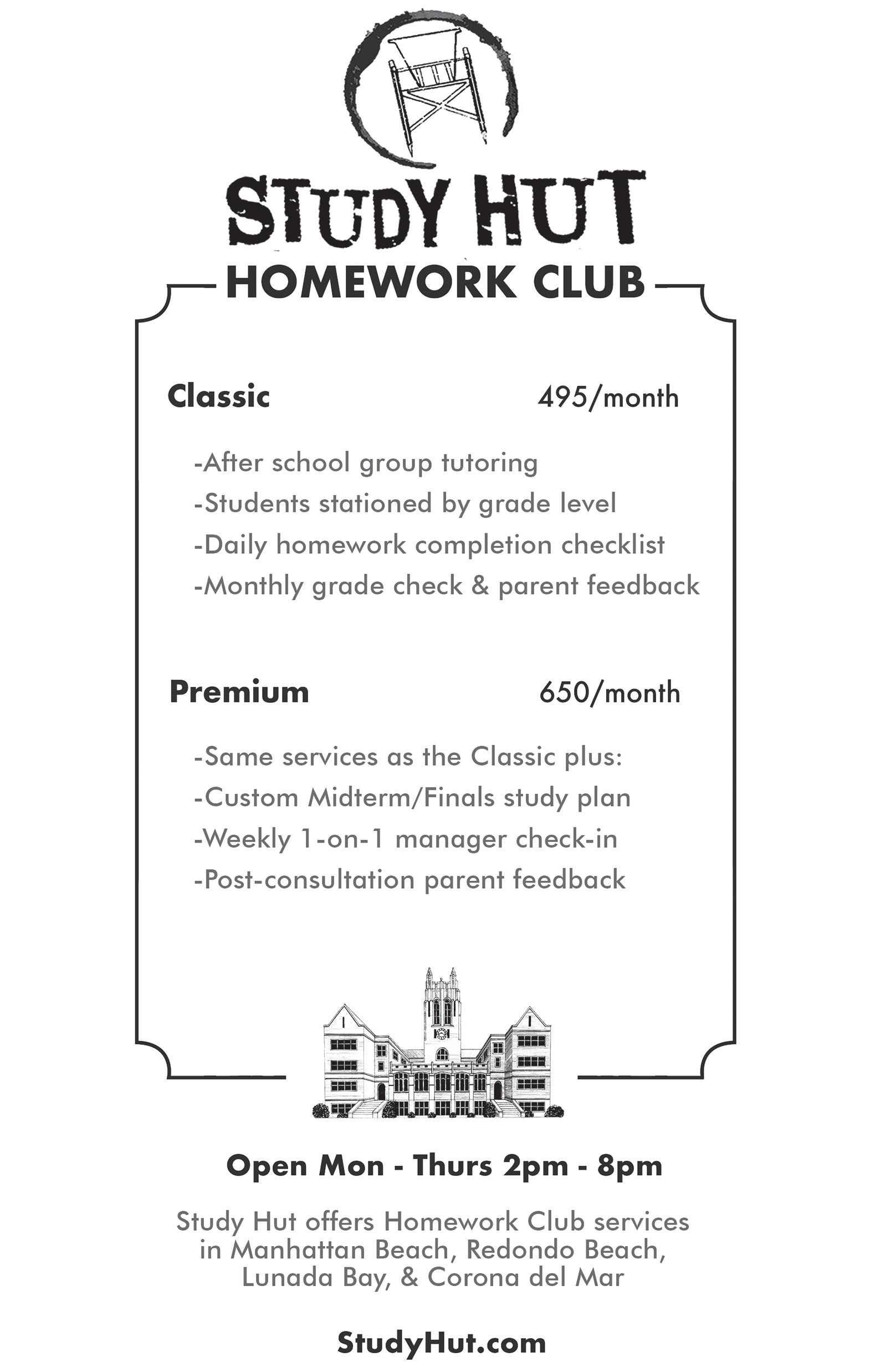 STUDY HUT

HOMEWORK CLUB

Classic 495/month

-After school group tutoring
-Students stationed by grade level
-Daily homework completion checklist
-Monthly grade check & parent feedback

Premium 650/month

-Same services as the Classic plus:
-Custom Midterm/Finals study plan
-Weekly 1-on-1 manager check-in
-Post-consultation parent feedback

Open Mon - Thurs 2pm - 8pm

Study Hut offers Homework Club services in Manhattan Beach, Redondo Beach, Lunada Bay, & Corona del Mar

StudyHut.com